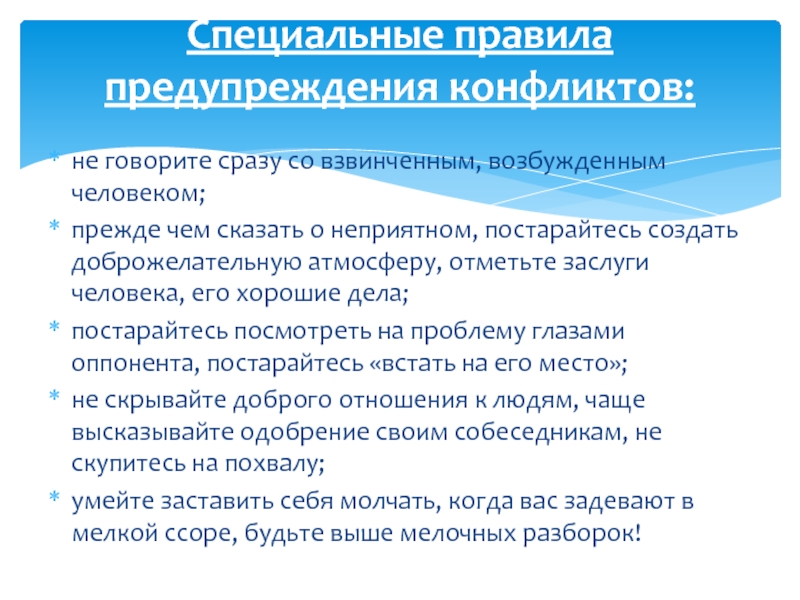 Специальные правила предупреждения конфликтов:

* не говорите сразу со взвинченным, возбужденным человеком;
* прежде чем сказать о неприятном, постарайтесь создать доброжелательную атмосферу, отметьте заслуги человека, его хорошие дела;
* постарайтесь посмотреть на проблему глазами оппонента, постарайтесь «встать на его место»;
* не скрывайте доброго отношения к людям, чаще высказывайте одобрение своим собеседникам, не скупитесь на похвалу;
* умейте заставить себя молчать, когда вас задевают в мелкой ссоре, будьте выше мелочных разборок!